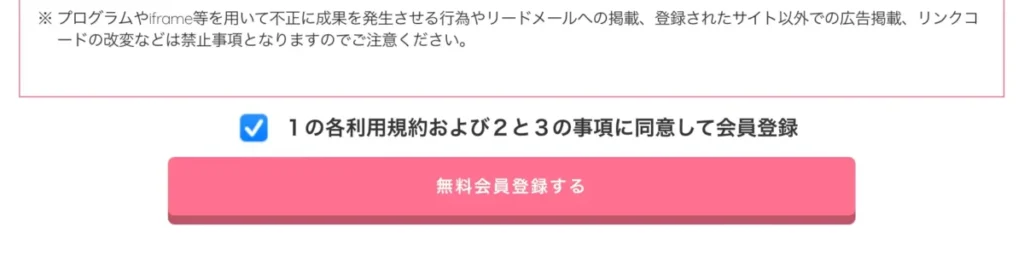 ※ プログラムやiframe等を用いて不正に成果を発生させる行為やリードメールへの掲載、登録されたサイト以外での広告掲載、リンクコードの改変などは禁止事項となりますのでご注意ください。

1の各利用規約および2と3の事項に同意して会員登録

無料会員登録する